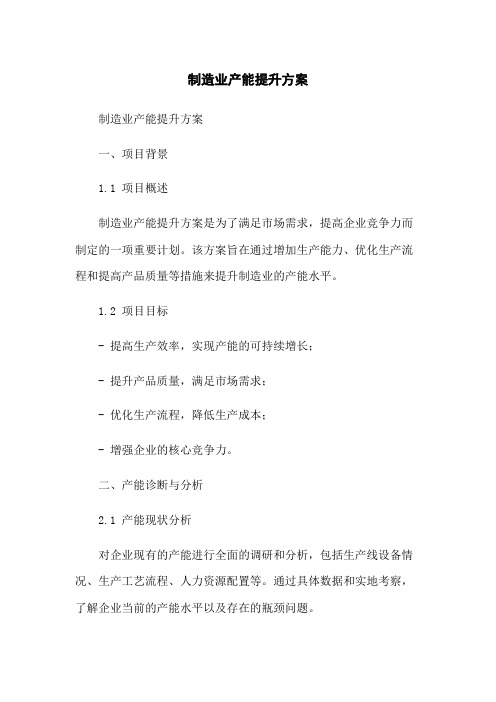 制造业产能提升方案

制造业产能提升方案

一、项目背景

1.1 项目概述

制造业产能提升方案是为了满足市场需求，提高企业竞争力而制定的一项重要计划。该方案旨在通过增加生产能力、优化生产流程和提高产品质量等措施来提升制造业的产能水平。

1.2 项目目标

- 提高生产效率，实现产能的可持续增长；

- 提升产品质量，满足市场需求；

- 优化生产流程，降低生产成本；

- 增强企业的核心竞争力。

二、产能诊断与分析

2.1 产能现状分析

对企业现有的产能进行全面的调研和分析，包括生产线设备情况、生产工艺流程、人力资源配置等。通过具体数据和实地考察，了解企业当前的产能水平以及存在的瓶颈问题。